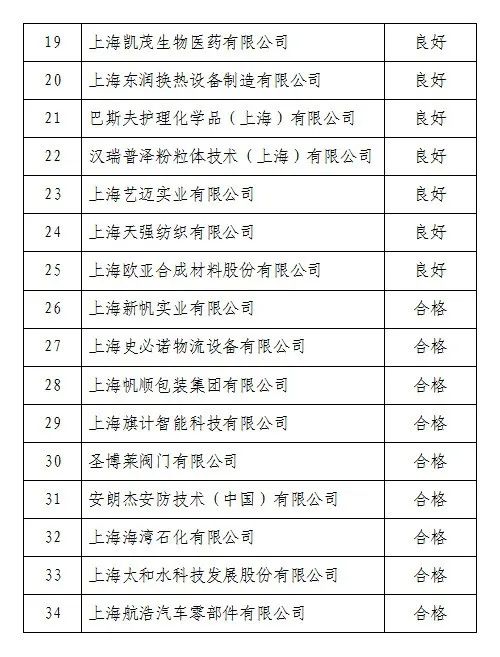 | 19 | 上海凯茂生物医药有限公司 | 良好 |
|---|---|---|
| 20 | 上海东润换热设备制造有限公司 | 良好 |
| 21 | 巴斯夫护理化学品（上海）有限公司 | 良好 |
| 22 | 汉瑞普泽粉粒体技术（上海）有限公司 | 良好 |
| 23 | 上海艺迈实业有限公司 | 良好 |
| 24 | 上海天强纺织有限公司 | 良好 |
| 25 | 上海欧亚合成材料股份有限公司 | 良好 |
| 26 | 上海新帆实业有限公司 | 合格 |
| 27 | 上海史必诺物流设备有限公司 | 合格 |
| 28 | 上海帆顺包装集团有限公司 | 合格 |
| 29 | 上海旗计智能科技有限公司 | 合格 |
| 30 | 圣博莱阀门有限公司 | 合格 |
| 31 | 安朗杰安防技术（中国）有限公司 | 合格 |
| 32 | 上海海湾石化有限公司 | 合格 |
| 33 | 上海太和水科技发展股份有限公司 | 合格 |
| 34 | 上海航浩汽车零部件有限公司 | 合格 |